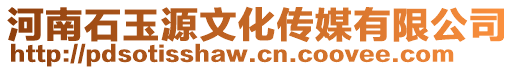 河南石玉源文化传媒有限公司
http://pdsotisshaw.cn.coovee.com